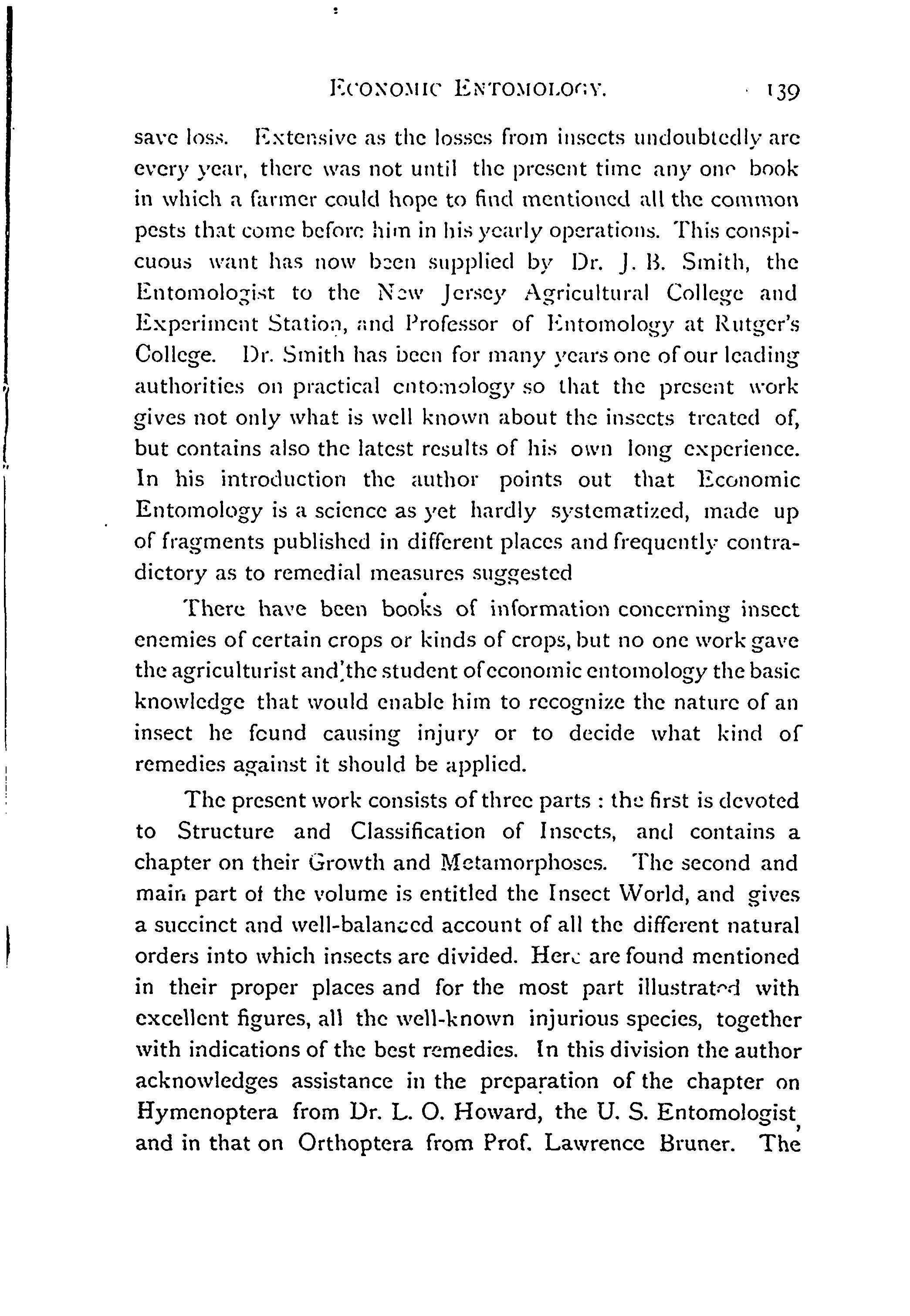 ECONOMIC ENTOMOLOGY. 139

save loss. Extensive as the losses from insects undoubtedly are every year, there was not until the present time any one book in which a farmer could hope to find mentioned all the common pests that come before him in his yearly operations. This conspicuous want has now been supplied by Dr. J. B. Smith, the Entomologist to the New Jersey Agricultural College and Experiment Station, and Professor of Entomology at Rutger's College. Dr. Smith has been for many years one of our leading authorities on practical entomology so that the present work gives not only what is well known about the insects treated of, but contains also the latest results of his own long experience. In his introduction the author points out that Economic Entomology is a science as yet hardly systematized, made up of fragments published in different places and frequently contradictory as to remedial measures suggested

There have been books of information concerning insect enemies of certain crops or kinds of crops, but no one work gave the agriculturist and the student of economic entomology the basic knowledge that would enable him to recognize the nature of an insect he found causing injury or to decide what kind of remedies against it should be applied.

The present work consists of three parts : the first is devoted to Structure and Classification of Insects, and contains a chapter on their Growth and Metamorphoses. The second and main part of the volume is entitled the Insect World, and gives a succinct and well-balanced account of all the different natural orders into which insects are divided. Here are found mentioned in their proper places and for the most part illustrated with excellent figures, all the well-known injurious species, together with indications of the best remedies. In this division the author acknowledges assistance in the preparation of the chapter on Hymenoptera from Dr. L. O. Howard, the U. S. Entomologist, and in that on Orthoptera from Prof. Lawrence Bruner. The